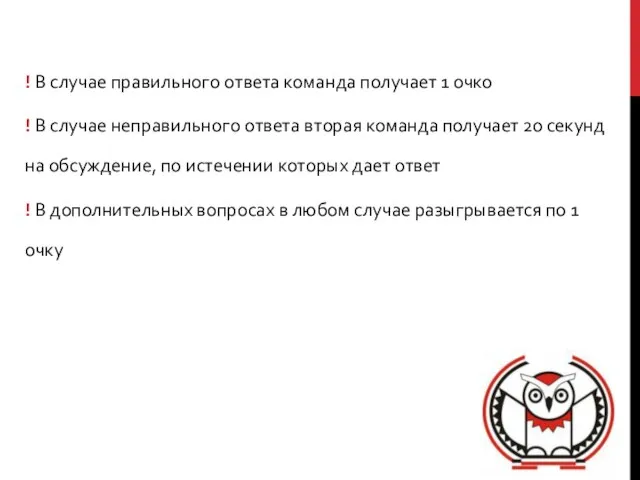 ! В случае правильного ответа команда получает 1 очко

! В случае неправильного ответа вторая команда получает 20 секунд на обсуждение, по истечении которых дает ответ

! В дополнительных вопросах в любом случае разыгрывается по 1 очку